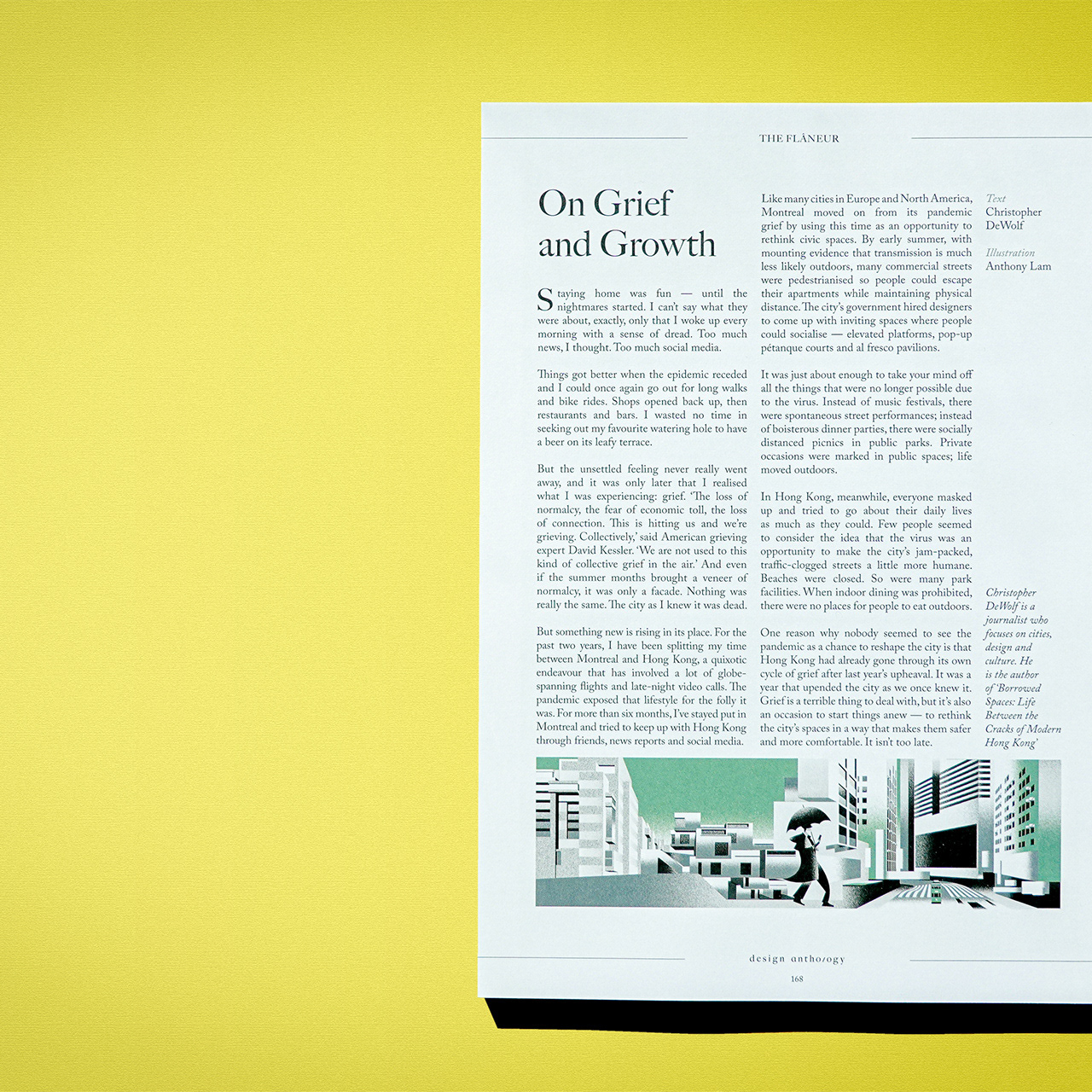 THE FLÂNEUR

On Grief and Growth

Staying home was fun — until the nightmares started. I can't say what they were about, exactly, only that I woke up every morning with a sense of dread. Too much news, I thought. Too much social media.

Things got better when the epidemic receded and I could once again go out for long walks and bike rides. Shops opened back up, then restaurants and bars. I wasted no time in seeking out my favourite watering hole to have a beer on its leafy terrace.

But the unsettled feeling never really went away, and it was only later that I realised what I was experiencing: grief. 'The loss of normalcy, the fear of economic toll, the loss of connection. This is hitting us and we're grieving. Collectively,' said American grieving expert David Kessler. 'We are not used to this kind of collective grief in the air.' And even if the summer months brought a veneer of normalcy, it was only a facade. Nothing was really the same. The city as I knew it was dead.

But something new is rising in its place. For the past two years, I have been splitting my time between Montreal and Hong Kong, a quixotic endeavour that has involved a lot of globe-spanning flights and late-night video calls. The pandemic exposed that lifestyle for the folly it was. For more than six months, I've stayed put in Montreal and tried to keep up with Hong Kong through friends, news reports and social media.

Like many cities in Europe and North America, Montreal moved on from its pandemic grief by using this time as an opportunity to rethink civic spaces. By early summer, with mounting evidence that transmission is much less likely outdoors, many commercial streets were pedestrianised so people could escape their apartments while maintaining physical distance. The city's government hired designers to come up with inviting spaces where people could socialise — elevated platforms, pop-up pétanque courts and al fresco pavilions.

It was just about enough to take your mind off all the things that were no longer possible due to the virus. Instead of music festivals, there were spontaneous street performances; instead of boisterous dinner parties, there were socially distanced picnics in public parks. Private occasions were marked in public spaces; life moved outdoors.

In Hong Kong, meanwhile, everyone masked up and tried to go about their daily lives as much as they could. Few people seemed to consider the idea that the virus was an opportunity to make the city's jam-packed, traffic-clogged streets a little more humane. Beaches were closed. So were many park facilities. When indoor dining was prohibited, there were no places for people to eat outdoors.

One reason why nobody seemed to see the pandemic as a chance to reshape the city is that Hong Kong had already gone through its own cycle of grief after last year's upheaval. It was a year that upended the city as we once knew it. Grief is a terrible thing to deal with, but it's also an occasion to start things anew — to rethink the city's spaces in a way that makes them safer and more comfortable. It isn't too late.

Text
Christopher DeWolf

Illustration
Anthony Lam

Christopher DeWolf is a journalist who focuses on cities, design and culture. He is the author of 'Borrowed Spaces: Life Between the Cracks of Modern Hong Kong'

design anthology

168